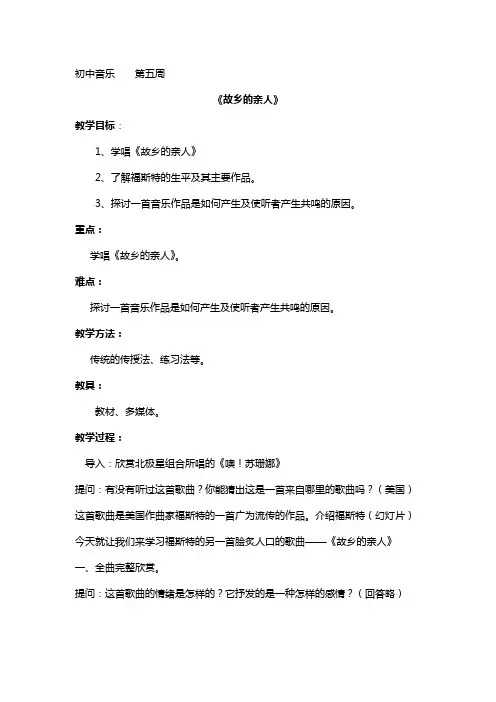 初中音乐　　第五周

《故乡的亲人》

教学目标：

1、学唱《故乡的亲人》

2、了解福斯特的生平及其主要作品。

3、探讨一首音乐作品是如何产生及使听者产生共鸣的原因。

重点：

学唱《故乡的亲人》。

难点：

探讨一首音乐作品是如何产生及使听者产生共鸣的原因。

教学方法：

传统的传授法、练习法等。

教具：

教材、多媒体。

教学过程：

导入：欣赏北极星组合所唱的《噢！苏珊娜》

提问：有没有听过这首歌曲？你能猜出这是一首来自哪里的歌曲吗？（美国）

这首歌曲是美国作曲家福斯特的一首广为流传的作品。介绍福斯特（幻灯片）

今天就让我们来学习福斯特的另一首脍炙人口的歌曲——《故乡的亲人》

一、全曲完整欣赏。

提问：这首歌曲的情绪是怎样的？它抒发的是一种怎样的感情？（回答略）